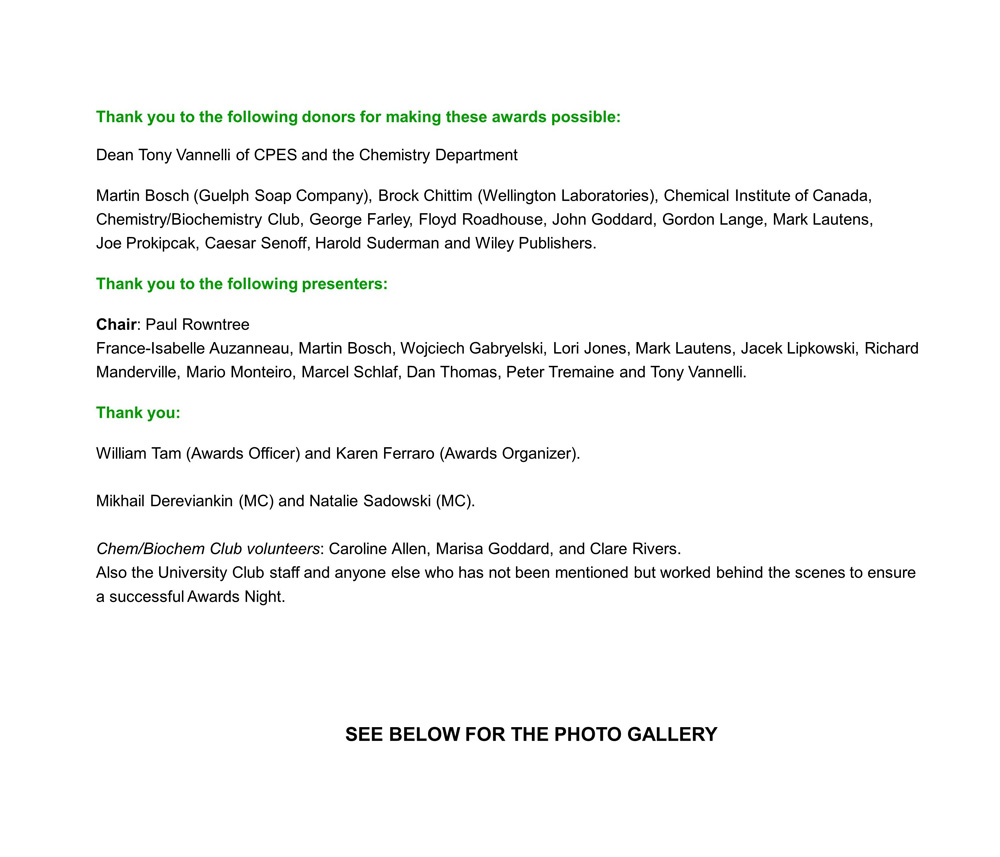 Thank you to the following donors for making these awards possible:

Dean Tony Vannelli of CPES and the Chemistry Department

Martin Bosch (Guelph Soap Company), Brock Chittim (Wellington Laboratories), Chemical Institute of Canada, Chemistry/Biochemistry Club, George Farley, Floyd Roadhouse, John Goddard, Gordon Lange, Mark Lautens, Joe Prokipcak, Caesar Senoff, Harold Suderman and Wiley Publishers.

Thank you to the following presenters:

Chair: Paul Rowntree
France-Isabelle Auzanneau, Martin Bosch, Wojciech Gabryelski, Lori Jones, Mark Lautens, Jacek Lipkowski, Richard Manderville, Mario Monteiro, Marcel Schlaf, Dan Thomas, Peter Tremaine and Tony Vannelli.

Thank you:

William Tam (Awards Officer) and Karen Ferraro (Awards Organizer).

Mikhail Dereviankin (MC) and Natalie Sadowski (MC).

Chem/Biochem Club volunteers: Caroline Allen, Marisa Goddard, and Clare Rivers.
Also the University Club staff and anyone else who has not been mentioned but worked behind the scenes to ensure a successful Awards Night.

SEE BELOW FOR THE PHOTO GALLERY